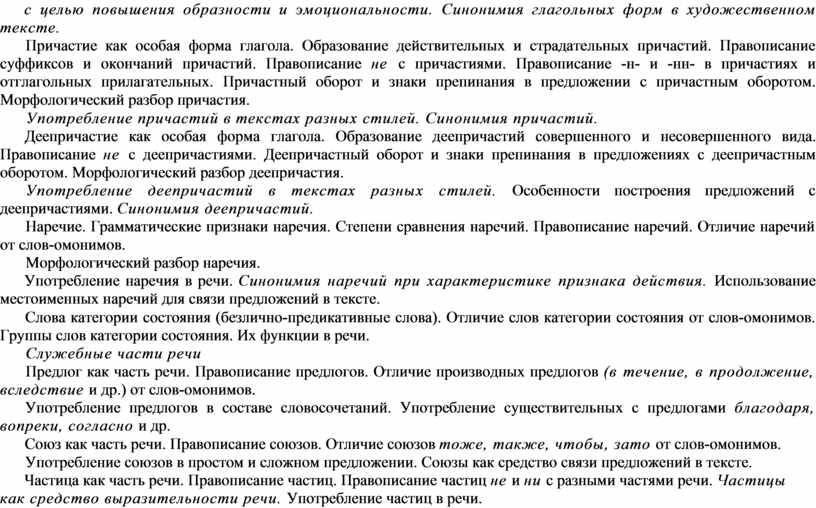 с целью повышения образности и эмоциональности. Синонимия глагольных форм в художественном тексте.

Причастие как особая форма глагола. Образование действительных и страдательных причастий. Правописание суффиксов и окончаний причастий. Правописание не с причастиями. Правописание -н- и -нн- в причастиях и отглагольных прилагательных. Причастный оборот и знаки препинания в предложении с причастным оборотом. Морфологический разбор причастия.

Употребление причастий в текстах разных стилей. Синонимия причастий.

Деепричастие как особая форма глагола. Образование деепричастий совершенного и несовершенного вида. Правописание не с деепричастиями. Деепричастный оборот и знаки препинания в предложениях с деепричастным оборотом. Морфологический разбор деепричастия.

Употребление деепричастий в текстах разных стилей. Особенности построения предложений с деепричастиями. Синонимия деепричастий.

Наречие. Грамматические признаки наречия. Степени сравнения наречий. Правописание наречий. Отличие наречий от слов-омонимов.

Морфологический разбор наречия.

Употребление наречия в речи. Синонимия наречий при характеристике признака действия. Использование местоименных наречий для связи предложений в тексте.

Слова категории состояния (безлично-предикативные слова). Отличие слов категории состояния от слов-омонимов. Группы слов категории состояния. Их функции в речи.

Служебные части речи

Предлог как часть речи. Правописание предлогов. Отличие производных предлогов (в течение, в продолжение, вследствие и др.) от слов-омонимов.

Употребление предлогов в составе словосочетаний. Употребление существительных с предлогами благодаря, вопреки, согласно и др.

Союз как часть речи. Правописание союзов. Отличие союзов тоже, также, чтобы, зато от слов-омонимов.

Употребление союзов в простом и сложном предложении. Союзы как средство связи предложений в тексте.

Частица как часть речи. Правописание частиц. Правописание частиц не и ни с разными частями речи. Частицы как средство выразительности речи. Употребление частиц в речи.